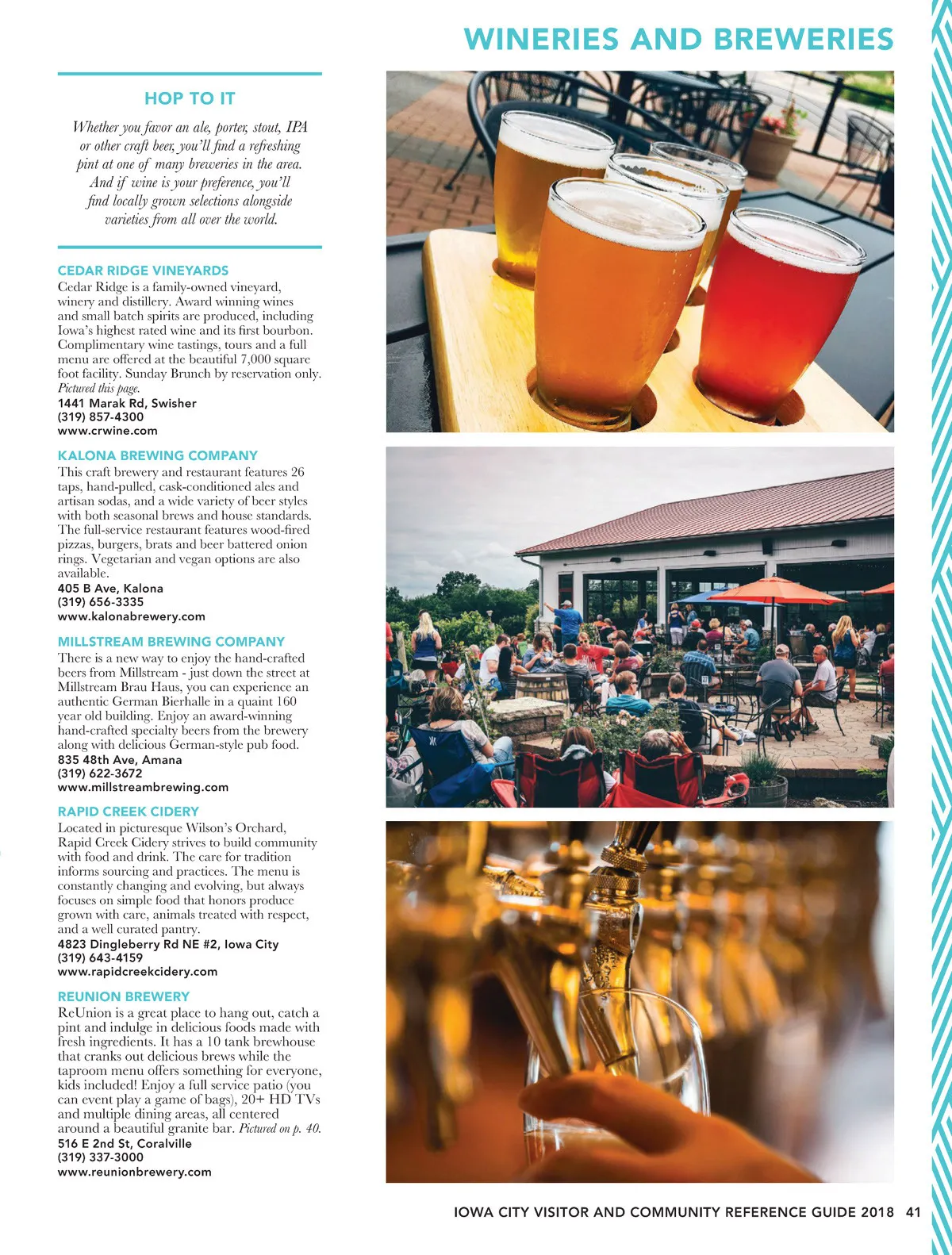 WINERIES AND BREWERIES

HOP TO IT

Whether you favor an ale, porter, stout, IPA or other craft beer, you'll find a refreshing pint at one of many breweries in the area. And if wine is your preference, you'll find locally grown selections alongside varieties from all over the world.

CEDAR RIDGE VINEYARDS
Cedar Ridge is a family-owned vineyard, winery and distillery. Award winning wines and small batch spirits are produced, including Iowa's highest rated wine and its first bourbon. Complimentary wine tastings, tours and a full menu are offered at the beautiful 7,000 square foot facility. Sunday Brunch by reservation only. Pictured this page.
1441 Marak Rd, Swisher
(319) 857-4300
www.crwine.com

KALONA BREWING COMPANY
This craft brewery and restaurant features 26 taps, hand-pulled, cask-conditioned ales and artisan sodas, and a wide variety of beer styles with both seasonal brews and house standards. The full-service restaurant features wood-fired pizzas, burgers, brats and beer battered onion rings. Vegetarian and vegan options are also available.
405 B Ave, Kalona
(319) 656-3335
www.kalonabrewery.com

MILLSTREAM BREWING COMPANY
There is a new way to enjoy the hand-crafted beers from Millstream - just down the street at Millstream Brau Haus, you can experience an authentic German Bierhalle in a quaint 160 year old building. Enjoy an award-winning hand-crafted specialty beers from the brewery along with delicious German-style pub food.
835 48th Ave, Amana
(319) 622-3672
www.millstreambrewing.com

RAPID CREEK CIDERY
Located in picturesque Wilson's Orchard, Rapid Creek Cidery strives to build community with food and drink. The care for tradition informs sourcing and practices. The menu is constantly changing and evolving, but always focuses on simple food that honors produce grown with care, animals treated with respect, and a well curated pantry.
4823 Dingleberry Rd NE #2, Iowa City
(319) 643-4159
www.rapidcreekcidery.com

REUNION BREWERY
ReUnion is a great place to hang out, catch a pint and indulge in delicious foods made with fresh ingredients. It has a 10 tank brewhouse that cranks out delicious brews while the taproom menu offers something for everyone, kids included! Enjoy a full service patio (you can event play a game of bags), 20+ HD TVs and multiple dining areas, all centered around a beautiful granite bar. Pictured on p. 40.
516 E 2nd St, Coralville
(319) 337-3000
www.reunionbrewery.com

IOWA CITY VISITOR AND COMMUNITY REFERENCE GUIDE 2018 41